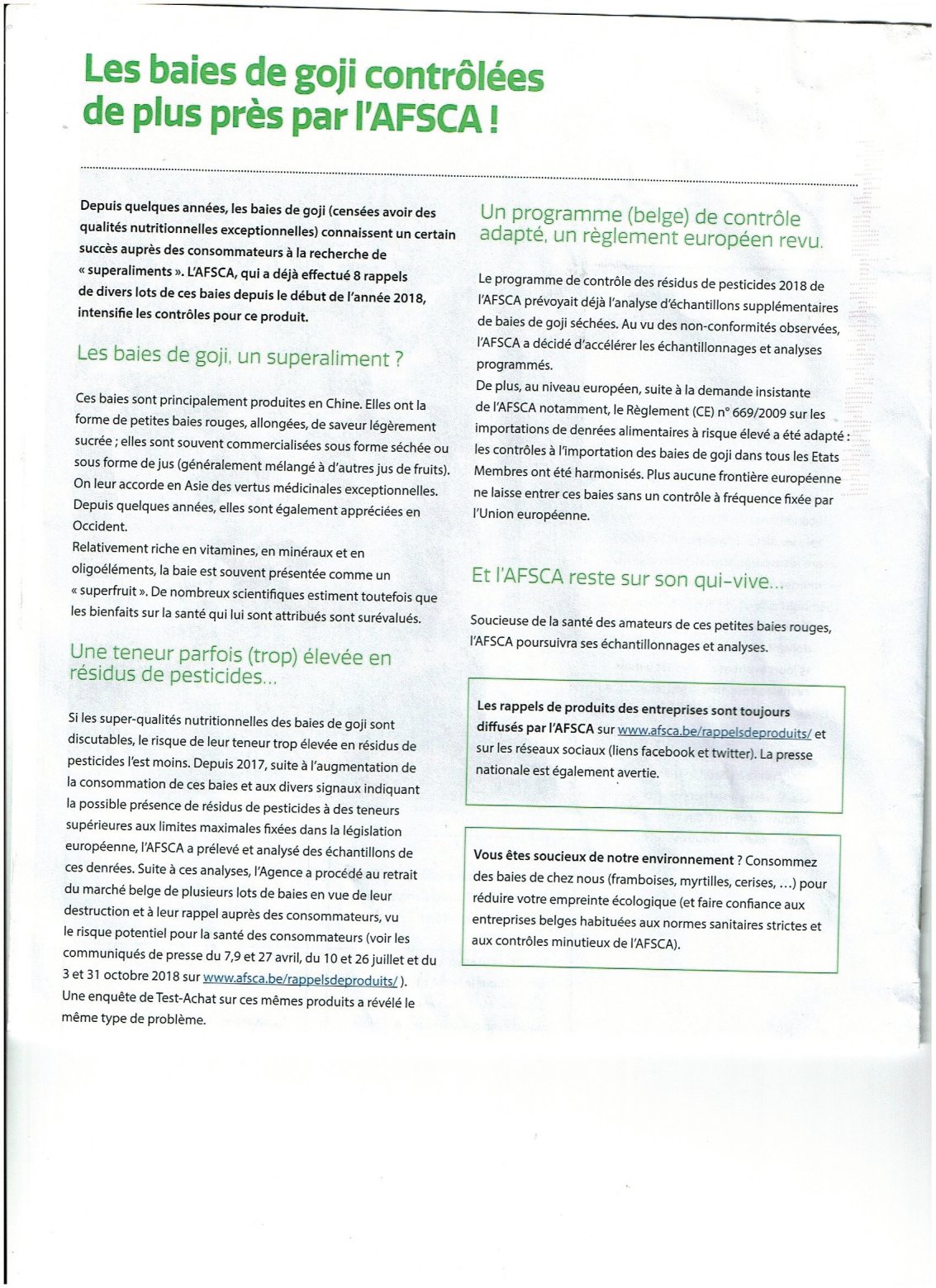 Les baies de goji contrôlées de plus près par l'AFSCA !

Depuis quelques années, les baies de goji (censées avoir des qualités nutritionnelles exceptionnelles) connaissent un certain succès auprès des consommateurs à la recherche de « superaliments ». L'AFSCA, qui a déjà effectué 8 rappels de divers lots de ces baies depuis le début de l'année 2018, intensifie les contrôles pour ce produit.

Les baies de goji, un superaliment ?

Ces baies sont principalement produites en Chine. Elles ont la forme de petites baies rouges, allongées, de saveur légèrement sucrée ; elles sont souvent commercialisées sous forme séchée ou sous forme de jus (généralement mélangé à d'autres jus de fruits). On leur accorde en Asie des vertus médicinales exceptionnelles. Depuis quelques années, elles sont également appréciées en Occident.
Relativement riche en vitamines, en minéraux et en oligoéléments, la baie est souvent présentée comme un « superfruit ». De nombreux scientifiques estiment toutefois que les bienfaits sur la santé qui lui sont attribués sont surévalués.

Une teneur parfois (trop) élevée en résidus de pesticides...

Si les super-qualités nutritionnelles des baies de goji sont discutables, le risque de leur teneur trop élevée en résidus de pesticides l'est moins. Depuis 2017, suite à l'augmentation de la consommation de ces baies et aux divers signaux indiquant la possible présence de résidus de pesticides à des teneurs supérieures aux limites maximales fixées dans la législation européenne, l'AFSCA a prélevé et analysé des échantillons de ces denrées. Suite à ces analyses, l'Agence a procédé au retrait du marché belge de plusieurs lots de baies en vue de leur destruction et à leur rappel auprès des consommateurs, vu le risque potentiel pour la santé des consommateurs (voir les communiqués de presse du 7,9 et 27 avril, du 10 et 26 juillet et du 3 et 31 octobre 2018 sur www.afsca.be/rappelsdeproduits/ ). Une enquête de Test-Achat sur ces mêmes produits a révélé le même type de problème.

Un programme (belge) de contrôle adapté, un règlement européen revu.

Le programme de contrôle des résidus de pesticides 2018 de l'AFSCA prévoyait déjà l'analyse d'échantillons supplémentaires de baies de goji séchées. Au vu des non-conformités observées, l'AFSCA a décidé d'accélérer les échantillonnages et analyses programmés.
De plus, au niveau européen, suite à la demande insistante de l'AFSCA notamment, le Règlement (CE) n° 669/2009 sur les importations de denrées alimentaires à risque élevé a été adapté : les contrôles à l'importation des baies de goji dans tous les Etats Membres ont été harmonisés. Plus aucune frontière européenne ne laisse entrer ces baies sans un contrôle à fréquence fixée par l'Union européenne.

Et l'AFSCA reste sur son qui-vive...

Soucieuse de la santé des amateurs de ces petites baies rouges, l'AFSCA poursuivra ses échantillonnages et analyses.

Les rappels de produits des entreprises sont toujours diffusés par l'AFSCA sur www.afsca.be/rappelsdeproduits/ et sur les réseaux sociaux (liens facebook et twitter). La presse nationale est également avertie.

Vous êtes soucieux de notre environnement ? Consommez des baies de chez nous (framboises, myrtilles, cerises, ...) pour réduire votre empreinte écologique (et faire confiance aux entreprises belges habituées aux normes sanitaires strictes et aux contrôles minutieux de l'AFSCA).